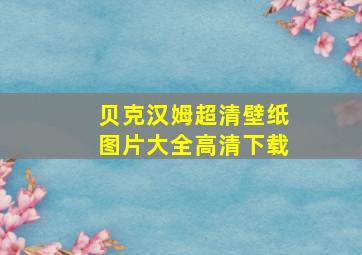 贝克汉姆超清壁纸
图片大全高清下载